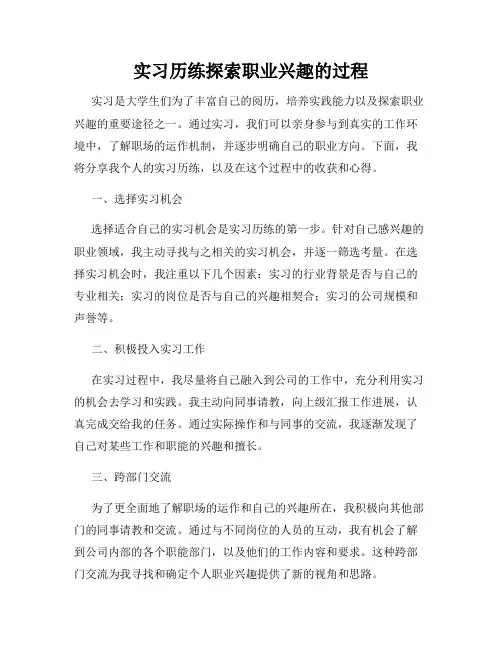 实习历练探索职业兴趣的过程

实习是大学生们为了丰富自己的阅历，培养实践能力以及探索职业兴趣的重要途径之一。通过实习，我们可以亲身参与到真实的工作环境中，了解职场的运作机制，并逐步明确自己的职业方向。下面，我将分享我个人的实习历练，以及在这个过程中的收获和心得。

一、选择实习机会

选择适合自己的实习机会是实习历练的第一步。针对自己感兴趣的职业领域，我主动寻找与之相关的实习机会，并逐一筛选考量。在选择实习机会时，我注重以下几个因素：实习的行业背景是否与自己的专业相关；实习的岗位是否与自己的兴趣相契合；实习的公司规模和声誉等。

二、积极投入实习工作

在实习过程中，我尽量将自己融入到公司的工作中，充分利用实习的机会去学习和实践。我主动向同事请教，向上级汇报工作进展，认真完成交给我的任务。通过实际操作和与同事的交流，我逐渐发现了自己对某些工作和职能的兴趣和擅长。

三、跨部门交流

为了更全面地了解职场的运作和自己的兴趣所在，我积极向其他部门的同事请教和交流。通过与不同岗位的人员的互动，我有机会了解到公司内部的各个职能部门，以及他们的工作内容和要求。这种跨部门交流为我寻找和确定个人职业兴趣提供了新的视角和思路。